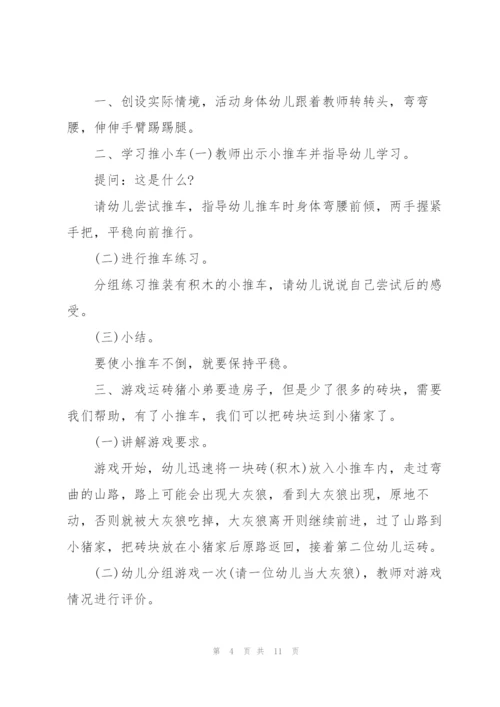 一、创设实际情境，活动身体幼儿跟着教师转转头，弯弯腰，伸伸手臂踢踢腿。

二、学习推小车(一)教师出示小推车并指导幼儿学习。

提问：这是什么?

请幼儿尝试推车，指导幼儿推车时身体弯腰前倾，两手握紧手把，平稳向前推行。

(二)进行推车练习。

分组练习推装有积木的小推车，请幼儿说说自己尝试后的感受。

(三)小结。

要使小推车不倒，就要保持平稳。

三、游戏运砖猪小弟要造房子，但是少了很多的砖块，需要我们帮助，有了小推车，我们可以把砖块运到小猪家了。

(一)讲解游戏要求。

游戏开始，幼儿迅速将一块砖(积木)放入小推车内，走过弯曲的山路，路上可能会出现大灰狼，看到大灰狼出现，原地不动，否则就被大灰狼吃掉，大灰狼离开则继续前进，过了山路到小猪家，把砖块放在小猪家后原路返回，接着第二位幼儿运砖。

(二)幼儿分组游戏一次(请一位幼儿当大灰狼)，教师对游戏情况进行评价。

第 4 页 共 11 页